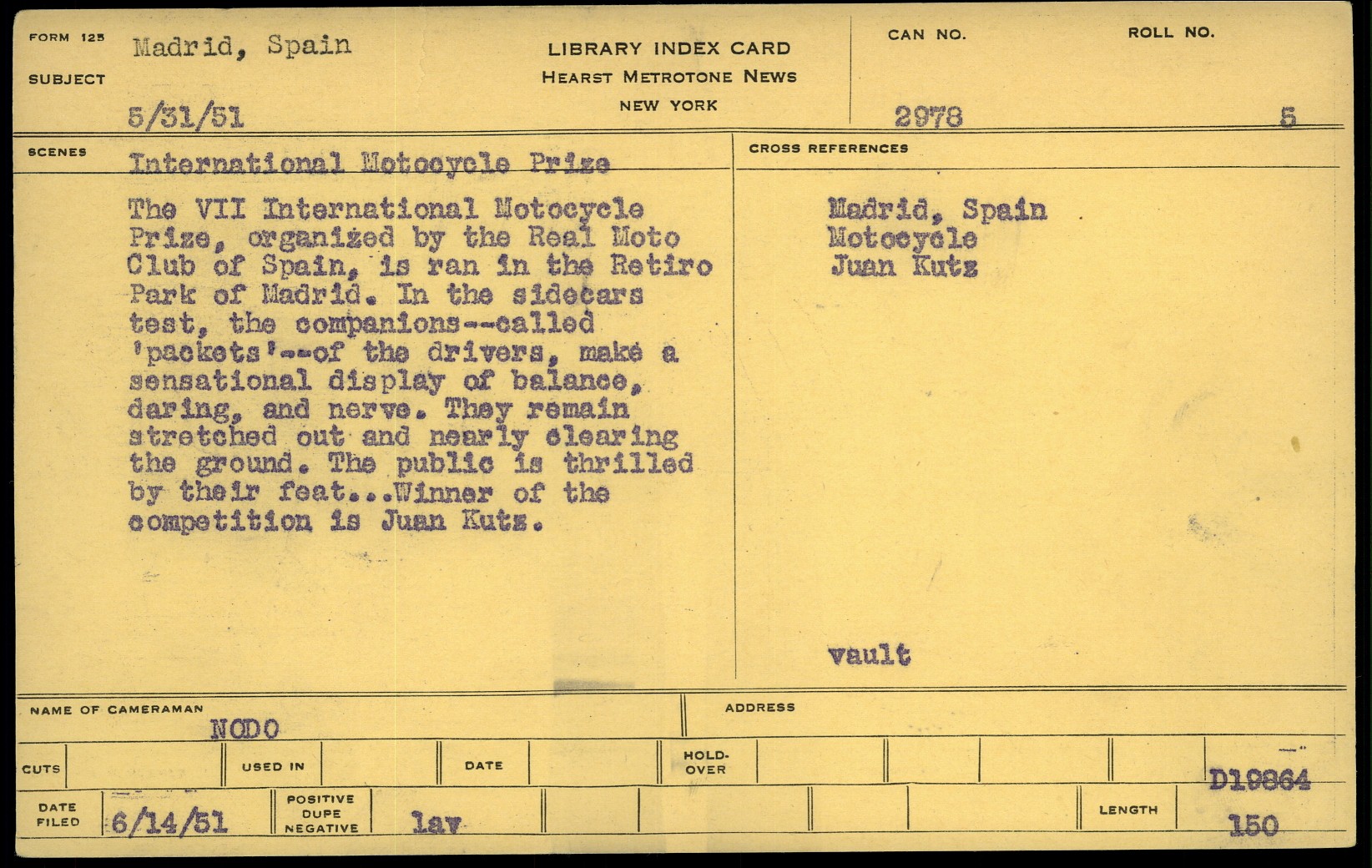 FORM 125 SUBJECT Madrid, Spain

5/31/51

LIBRARY INDEX CARD
HEARST METROTONE NEWS
NEW YORK

CAN NO. 2978

ROLL NO. 5

SCENES International Motocycle Prize

The VII International Motocycle Prize, organized by the Real Moto Club of Spain, is ran in the Retiro Park of Madrid. In the sidecars test, the companions--called 'packets'--of the drivers, make a sensational display of balance, daring, and nerve. They remain stretched out and nearly clearing the ground. The public is thrilled by their feat...Winner of the competition is Juan Kutz.

CROSS REFERENCES

Madrid, Spain
Motocycle
Juan Kutz

vault

NAME OF CAMERAMAN NODO

ADDRESS

CUTS

USED IN

DATE

HOLD-OVER

D19864

DATE FILED 6/14/51

POSITIVE DUPE NEGATIVE

lav

LENGTH 150